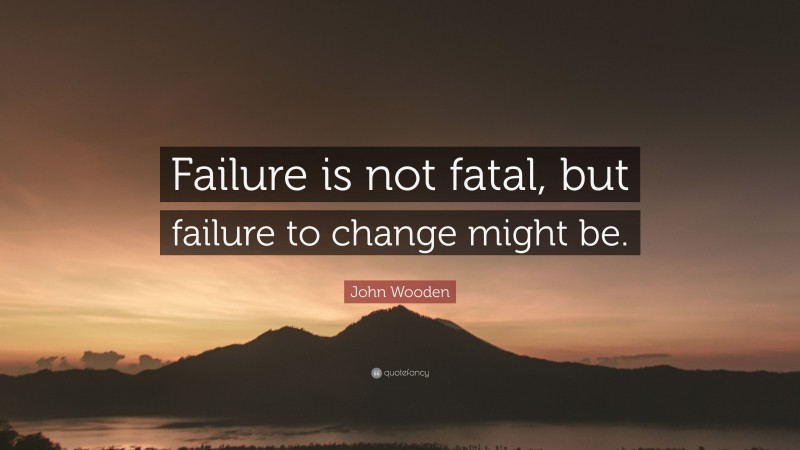 Failure is not fatal, but failure to change might be.

John Wooden

quotefancy